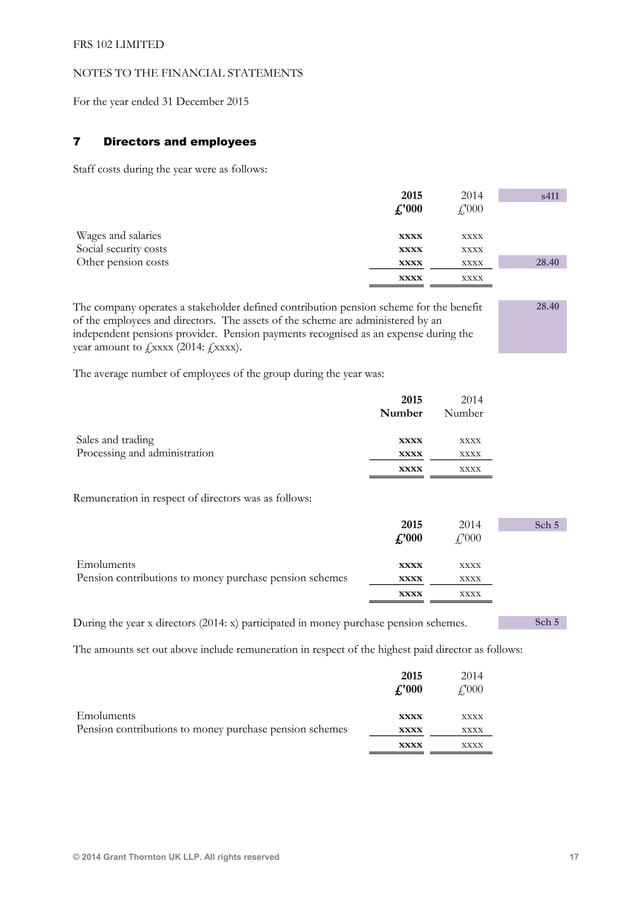 FRS 102 LIMITED

NOTES TO THE FINANCIAL STATEMENTS

For the year ended 31 December 2015

7 Directors and employees

Staff costs during the year were as follows:

| | 2015 £'000 | 2014 £'000 | s411 |
|---|---|---|---|
| Wages and salaries | xxxx | xxxx | |
| Social security costs | xxxx | xxxx | |
| Other pension costs | xxxx | xxxx | 28.40 |
| | xxxx | xxxx | |

The company operates a stakeholder defined contribution pension scheme for the benefit of the employees and directors. The assets of the scheme are administered by an independent pensions provider. Pension payments recognised as an expense during the year amount to £xxxx (2014: £xxxx).

28.40

The average number of employees of the group during the year was:

| | 2015 Number | 2014 Number |
|---|---|---|
| Sales and trading | xxxx | xxxx |
| Processing and administration | xxxx | xxxx |
| | xxxx | xxxx |

Remuneration in respect of directors was as follows:

| | 2015 £'000 | 2014 £'000 | Sch 5 |
|---|---|---|---|
| Emoluments | xxxx | xxxx | |
| Pension contributions to money purchase pension schemes | xxxx | xxxx | |
| | xxxx | xxxx | |

During the year x directors (2014: x) participated in money purchase pension schemes.

Sch 5

The amounts set out above include remuneration in respect of the highest paid director as follows:

| | 2015 £'000 | 2014 £'000 |
|---|---|---|
| Emoluments | xxxx | xxxx |
| Pension contributions to money purchase pension schemes | xxxx | xxxx |
| | xxxx | xxxx |

© 2014 Grant Thornton UK LLP. All rights reserved 17